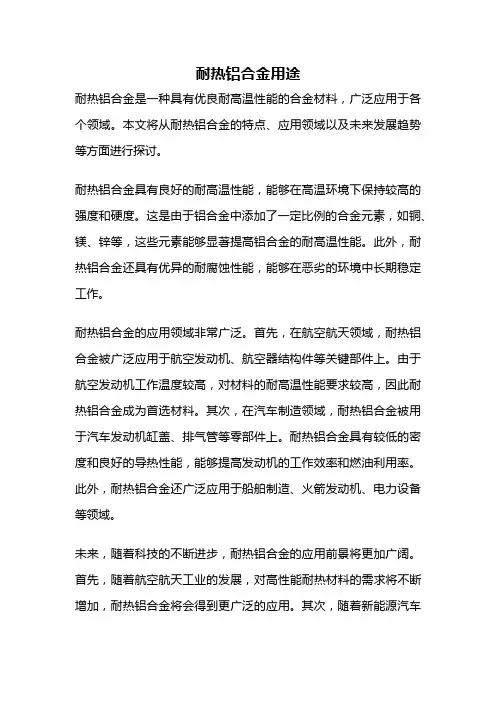 耐热铝合金用途

耐热铝合金是一种具有优良耐高温性能的合金材料，广泛应用于各个领域。本文将从耐热铝合金的特点、应用领域以及未来发展趋势等方面进行探讨。

耐热铝合金具有良好的耐高温性能，能够在高温环境下保持较高的强度和硬度。这是由于铝合金中添加了一定比例的合金元素，如铜、镁、锌等，这些元素能够显著提高铝合金的耐高温性能。此外，耐热铝合金还具有优异的耐腐蚀性能，能够在恶劣的环境中长期稳定工作。

耐热铝合金的应用领域非常广泛。首先，在航空航天领域，耐热铝合金被广泛应用于航空发动机、航空器结构件等关键部件上。由于航空发动机工作温度较高，对材料的耐高温性能要求较高，因此耐热铝合金成为首选材料。其次，在汽车制造领域，耐热铝合金被用于汽车发动机缸盖、排气管等零部件上。耐热铝合金具有较低的密度和良好的导热性能，能够提高发动机的工作效率和燃油利用率。此外，耐热铝合金还广泛应用于船舶制造、火箭发动机、电力设备等领域。

未来，随着科技的不断进步，耐热铝合金的应用前景将更加广阔。首先，随着航空航天工业的发展，对高性能耐热材料的需求将不断增加，耐热铝合金将会得到更广泛的应用。其次，随着新能源汽车